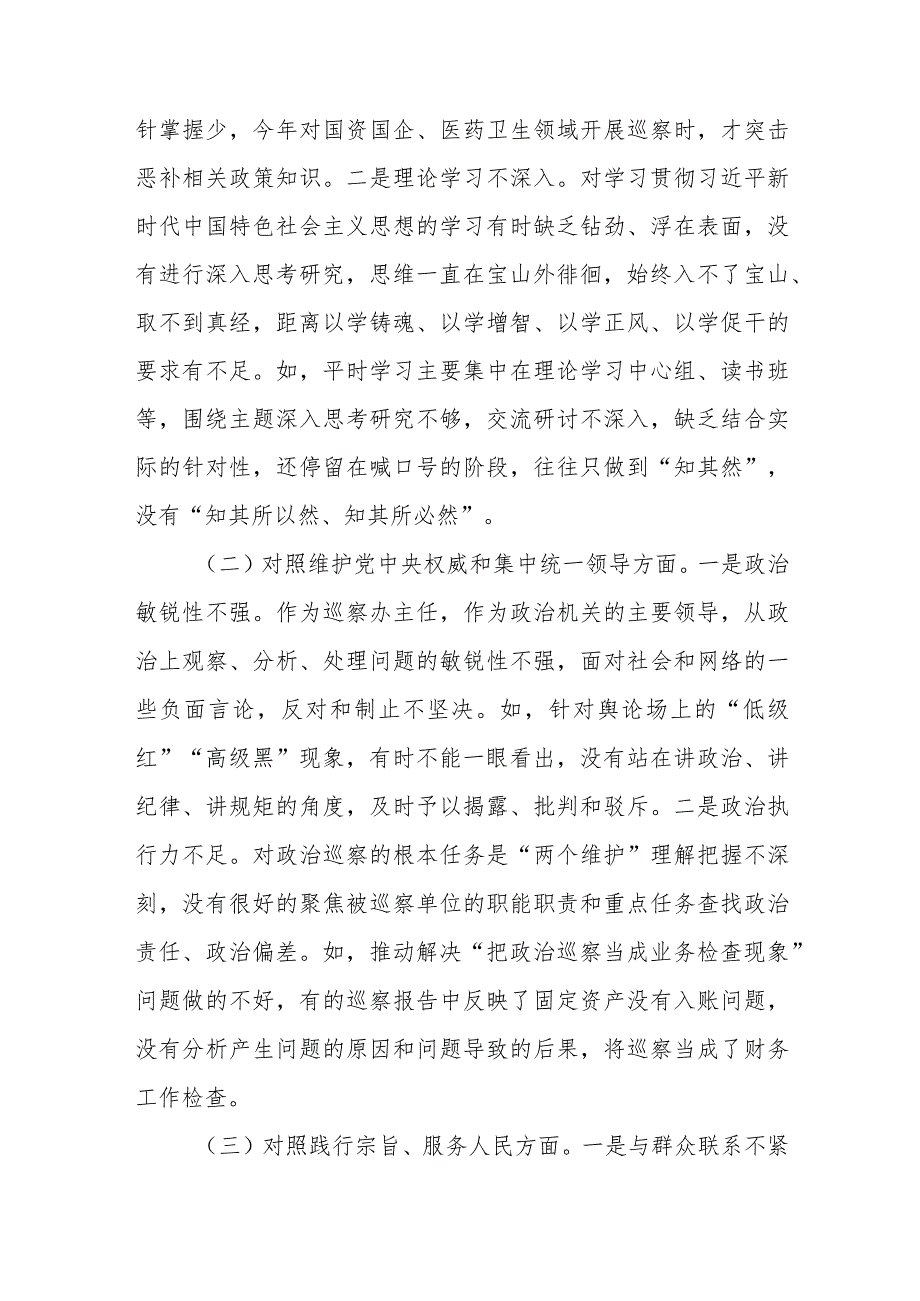 针掌握少，今年对国资国企、医药卫生领域开展巡察时，才突击恶补相关政策知识。二是理论学习不深入。对学习贯彻习近平新时代中国特色社会主义思想的学习有时缺乏钻劲、浮在表面，没有进行深入思考研究，思维一直在宝山外徘徊，始终入不了宝山、取不到真经，距离以学铸魂、以学增智、以学正风、以学促干的要求有不足。如，平时学习主要集中在理论学习中心组、读书班等，围绕主题深入思考研究不够，交流研讨不深入，缺乏结合实际的针对性，还停留在喊口号的阶段，往往只做到“知其然”，没有“知其所以然、知其所必然”。

（二）对照维护党中央权威和集中统一领导方面。一是政治敏锐性不强。作为巡察办主任，作为政治机关的主要领导，从政治上观察、分析、处理问题的敏锐性不强，面对社会和网络的一些负面言论，反对和制止不坚决。如，针对舆论场上的“低级红”“高级黑”现象，有时不能一眼看出，没有站在讲政治、讲纪律、讲规矩的角度，及时予以揭露、批判和驳斥。二是政治执行力不足。对政治巡察的根本任务是“两个维护”理解把握不深刻，没有很好的聚焦被巡察单位的职能职责和重点任务查找政治责任、政治偏差。如，推动解决“把政治巡察当成业务检查现象”问题做的不好，有的巡察报告中反映了固定资产没有入账问题，没有分析产生问题的原因和问题导致的后果，将巡察当成了财务工作检查。

（三）对照践行宗旨、服务人民方面。一是与群众联系不紧